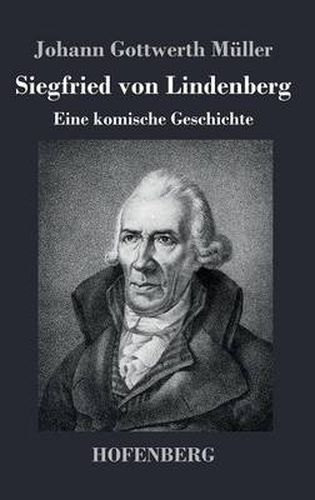 Johann Gottwerth Müller

Siegfried von Lindenberg

Eine komische Geschichte

HOFENBERG